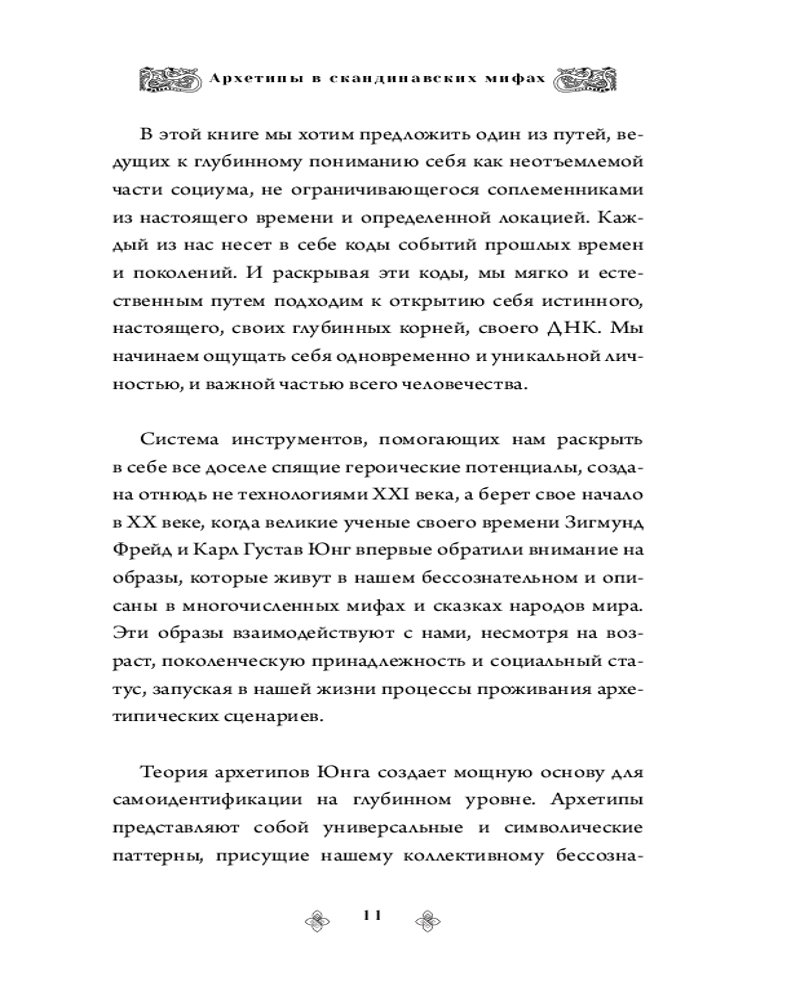 Архетипы в скандинавских мифах

В этой книге мы хотим предложить один из путей, ведущих к глубинному пониманию себя как неотъемлемой части социума, не ограничивающегося соплеменниками из настоящего времени и определенной локацией. Каждый из нас несет в себе коды событий прошлых времен и поколений. И раскрывая эти коды, мы мягко и естественным путем подходим к открытию себя истинного, настоящего, своих глубинных корней, своего ДНК. Мы начинаем ощущать себя одновременно и уникальной личностью, и важной частью всего человечества.

Система инструментов, помогающих нам раскрыть в себе все доселе спящие героические потенциалы, создана отнюдь не технологиями XXI века, а берет свое начало в XX веке, когда великие ученые своего времени Зигмунд Фрейд и Карл Густав Юнг впервые обратили внимание на образы, которые живут в нашем бессознательном и описаны в многочисленных мифах и сказках народов мира. Эти образы взаимодействуют с нами, несмотря на возраст, поколенческую принадлежность и социальный статус, запуская в нашей жизни процессы проживания архетипических сценариев.

Теория архетипов Юнга создает мощную основу для самоидентификации на глубинном уровне. Архетипы представляют собой универсальные и символические паттерны, присущие нашему коллективному бессозна-

11